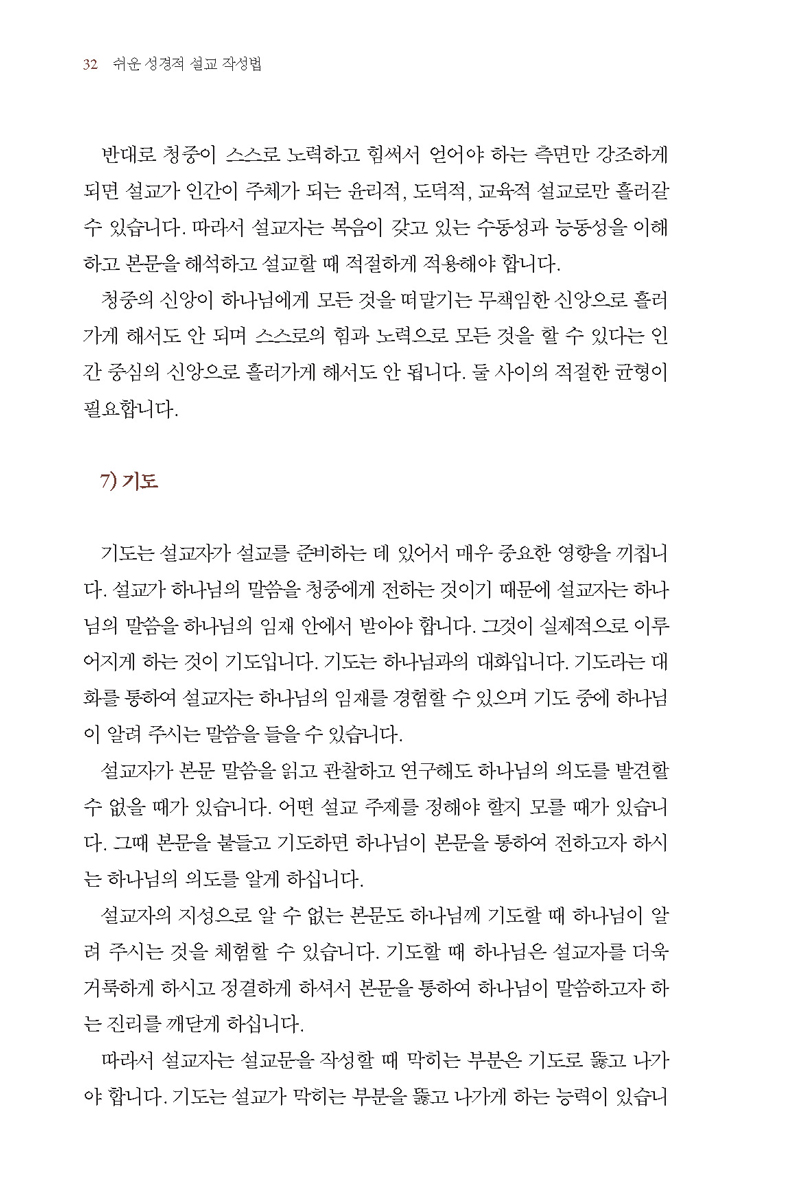 32 쉬운 성경적 설교 작성법

반대로 청중이 스스로 노력하고 힘써서 얻어야 하는 측면만 강조하게 되면 설교가 인간이 주체가 되는 윤리적, 도덕적, 교육적 설교로만 흘러갈 수 있습니다. 따라서 설교자는 복음이 갖고 있는 수동성과 능동성을 이해하고 본문을 해석하고 설교할 때 적절하게 적용해야 합니다.

청중의 신앙이 하나님에게 모든 것을 떠맡기는 무책임한 신앙으로 흘러가게 해서도 안 되며 스스로의 힘과 노력으로 모든 것을 할 수 있다는 인간 중심의 신앙으로 흘러가게 해서도 안 됩니다. 둘 사이의 적절한 균형이 필요합니다.

7) 기도

기도는 설교자가 설교를 준비하는 데 있어서 매우 중요한 영향을 끼칩니다. 설교가 하나님의 말씀을 청중에게 전하는 것이기 때문에 설교자는 하나님의 말씀을 하나님의 임재 안에서 받아야 합니다. 그것이 실제적으로 이루어지게 하는 것이 기도입니다. 기도는 하나님과의 대화입니다. 기도라는 대화를 통하여 설교자는 하나님의 임재를 경험할 수 있으며 기도 중에 하나님이 알려 주시는 말씀을 들을 수 있습니다.

설교자가 본문 말씀을 읽고 관찰하고 연구해도 하나님의 의도를 발견할 수 없을 때가 있습니다. 어떤 설교 주제를 정해야 할지 모를 때가 있습니다. 그때 본문을 붙들고 기도하면 하나님이 본문을 통하여 전하고자 하시는 하나님의 의도를 알게 하십니다.

설교자의 지성으로 알 수 없는 본문도 하나님께 기도할 때 하나님이 알려 주시는 것을 체험할 수 있습니다. 기도할 때 하나님은 설교자를 더욱 거룩하게 하시고 정결하게 하셔서 본문을 통하여 하나님이 말씀하고자 하는 진리를 깨닫게 하십니다.

따라서 설교자는 설교문을 작성할 때 막히는 부분은 기도로 뚫고 나가야 합니다. 기도는 설교가 막히는 부분을 뚫고 나가게 하는 능력이 있습니